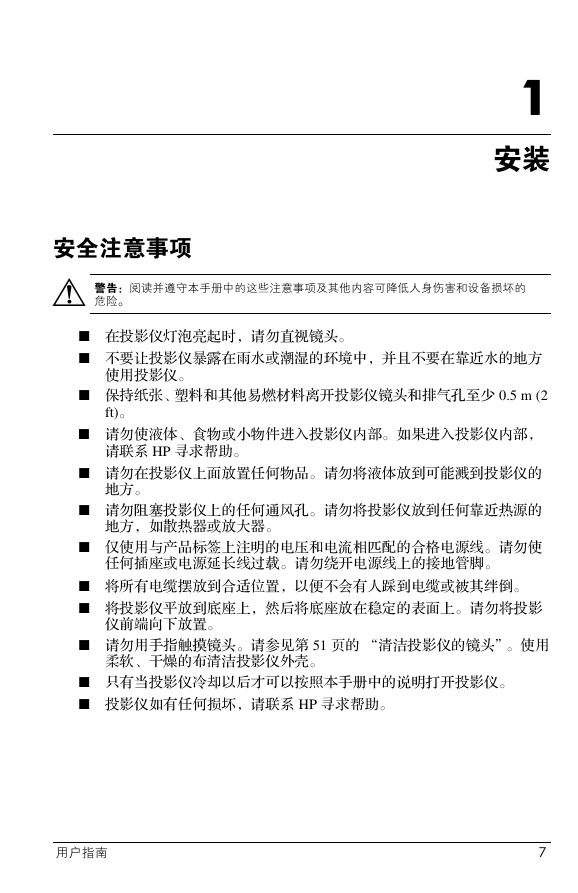 1

安装

安全注意事项

警告：阅读并遵守本手册中的这些注意事项及其他内容可降低人身伤害和设备损坏的危险。

■ 在投影仪灯泡亮起时，请勿直视镜头。

■ 不要让投影仪暴露在雨水或潮湿的环境中，并且不要在靠近水的地方使用投影仪。

■ 保持纸张、塑料和其他易燃材料离开投影仪镜头和排气孔至少 0.5 m (2 ft)。

■ 请勿使液体、食物或小物件进入投影仪内部。如果进入投影仪内部，请联系 HP 寻求帮助。

■ 请勿在投影仪上面放置任何物品。请勿将液体放到可能溅到投影仪的地方。

■ 请勿阻塞投影仪上的任何通风孔。请勿将投影仪放到任何靠近热源的地方，如散热器或放大器。

■ 仅使用与产品标签上注明的电压和电流相匹配的合格电源线。请勿使任何插座或电源延长线过载。请勿绕开电源线上的接地管脚。

■ 将所有电缆摆放到合适位置，以便不会有人踩到电缆或被其绊倒。

■ 将投影仪平放到底座上，然后将底座放在稳定的表面上。请勿将投影仪前端向下放置。

■ 请勿用手指触摸镜头。请参见第 51 页的 “清洁投影仪的镜头”。使用柔软、干燥的布清洁投影仪外壳。

■ 只有当投影仪冷却以后才可以按照本手册中的说明打开投影仪。

■ 投影仪如有任何损坏，请联系 HP 寻求帮助。

用户指南 7